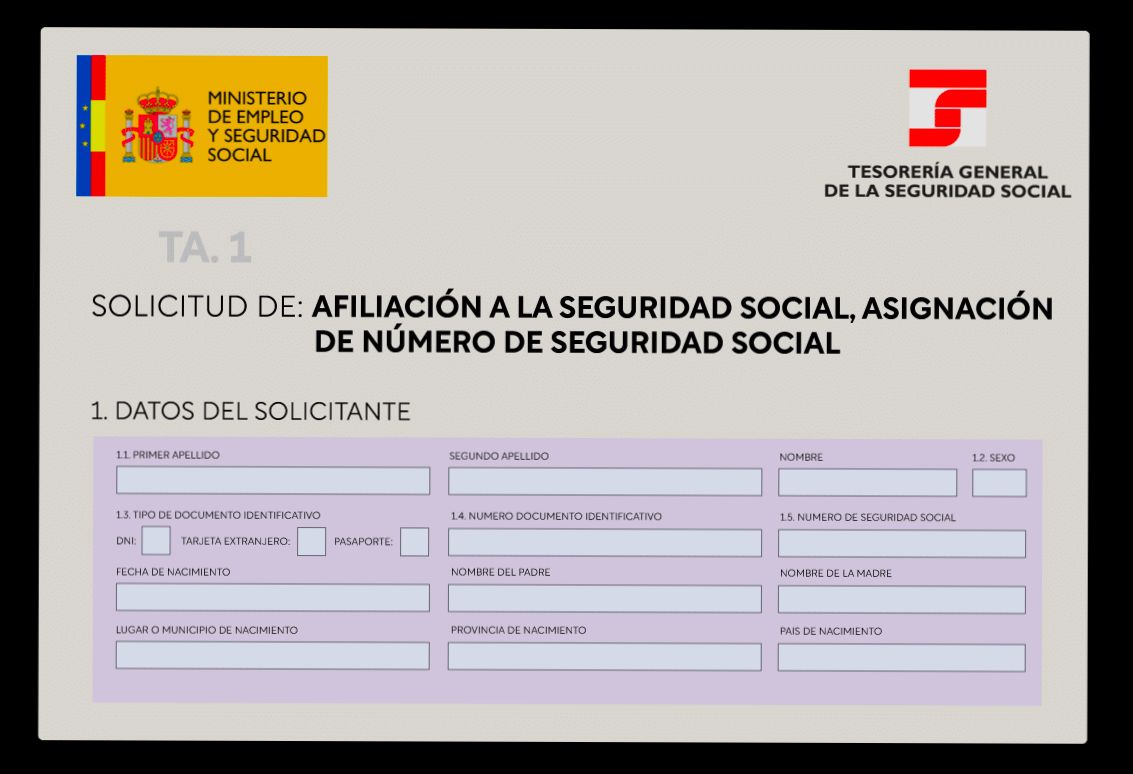 MINISTERIO DE EMPLEO Y SEGURIDAD SOCIAL

TESORERÍA GENERAL DE LA SEGURIDAD SOCIAL

TA. 1

SOLICITUD DE: AFILIACIÓN A LA SEGURIDAD SOCIAL, ASIGNACIÓN DE NÚMERO DE SEGURIDAD SOCIAL

1. DATOS DEL SOLICITANTE

1.1. PRIMER APELLIDO

SEGUNDO APELLIDO

NOMBRE

1.2. SEXO

1.3. TIPO DE DOCUMENTO IDENTIFICATIVO

DNI: TARJETA EXTRANJERO: PASAPORTE:

1.4. NUMERO DOCUMENTO IDENTIFICATIVO

1.5. NUMERO DE SEGURIDAD SOCIAL

FECHA DE NACIMIENTO

NOMBRE DEL PADRE

NOMBRE DE LA MADRE

LUGAR O MUNICIPIO DE NACIMIENTO

PROVINCIA DE NACIMIENTO

PAIS DE NACIMIENTO